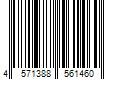 4 571388 561460